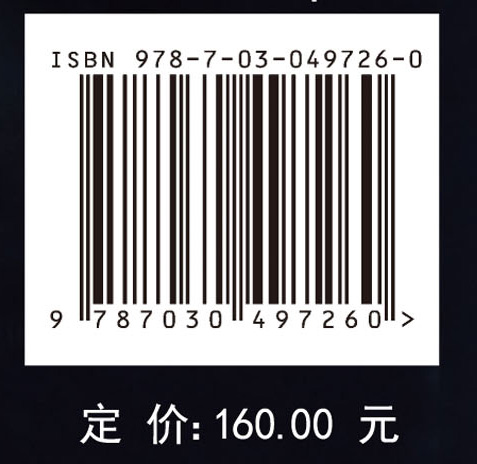 ISBN 978-7-03-049726-0

9 787030 497260 >

定 价: 160.00 元